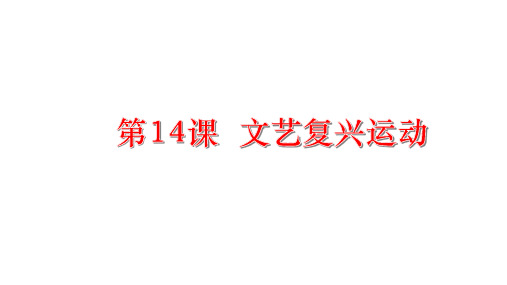 第14课　文艺复兴运动